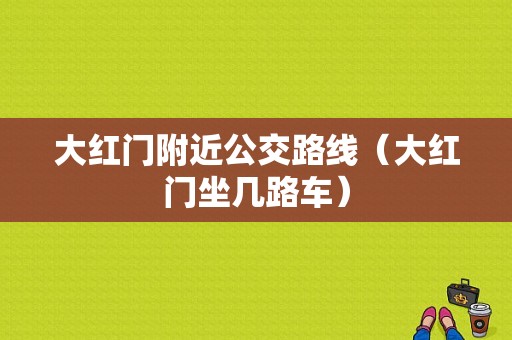 大红门附近公交路线（大红门坐几路车）